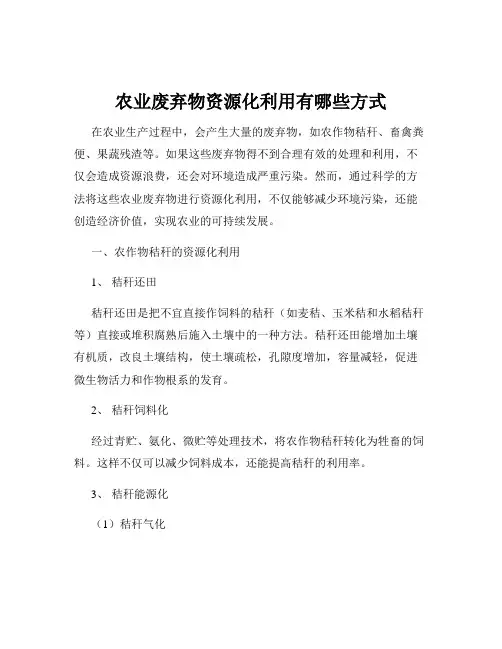 农业废弃物资源化利用有哪些方式

在农业生产过程中，会产生大量的废弃物，如农作物秸秆、畜禽粪便、果蔬残渣等。如果这些废弃物得不到合理有效的处理和利用，不仅会造成资源浪费，还会对环境造成严重污染。然而，通过科学的方法将这些农业废弃物进行资源化利用，不仅能够减少环境污染，还能创造经济价值，实现农业的可持续发展。

一、农作物秸秆的资源化利用

1、 秸秆还田

秸秆还田是把不宜直接作饲料的秸秆（如麦秸、玉米秸和水稻秸秆等）直接或堆积腐熟后施入土壤中的一种方法。秸秆还田能增加土壤有机质，改良土壤结构，使土壤疏松，孔隙度增加，容量减轻，促进微生物活力和作物根系的发育。

2、 秸秆饲料化

经过青贮、氨化、微贮等处理技术，将农作物秸秆转化为牲畜的饲料。这样不仅可以减少饲料成本，还能提高秸秆的利用率。

3、 秸秆能源化

（1）秸秆气化